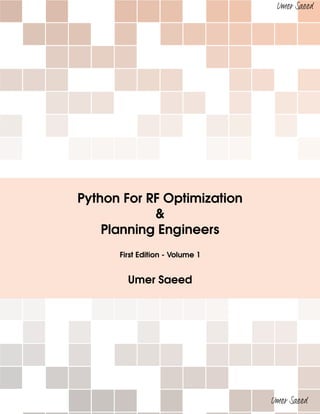 Umer Saeed

Python For RF Optimization
&
Planning Engineers

First Edition - Volume 1

Umer Saeed

Umer Saeed